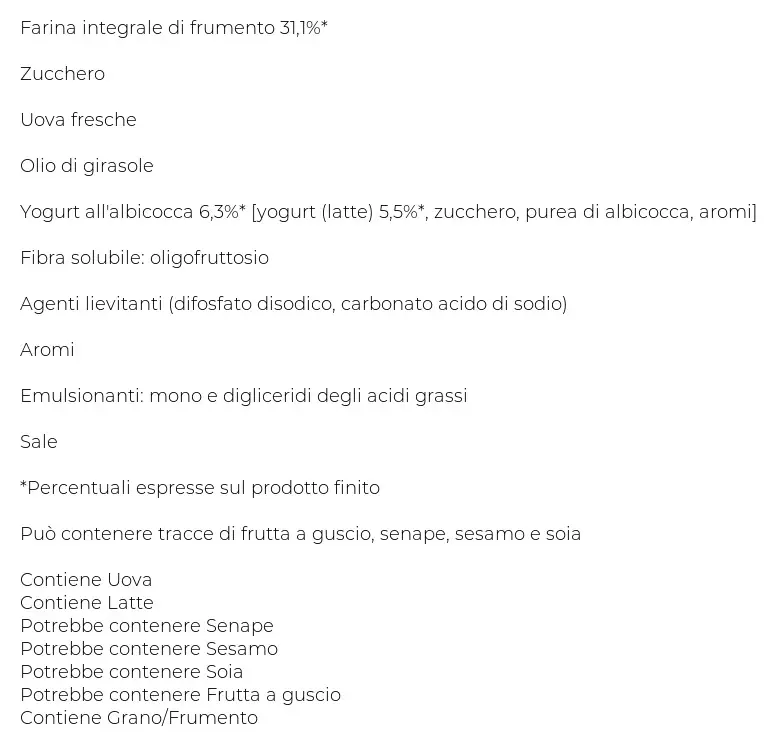 Farina integrale di frumento 31,1%*

Zucchero

Uova fresche

Olio di girasole

Yogurt all'albicocca 6,3%* [yogurt (latte) 5,5%*, zucchero, purea di albicocca, aromi]

Fibra solubile: oligofruttosio

Agenti lievitanti (difosfato disodico, carbonato acido di sodio)

Aromi

Emulsionanti: mono e digliceridi degli acidi grassi

Sale

*Percentuali espresse sul prodotto finito

Può contenere tracce di frutta a guscio, senape, sesamo e soia

Contiene Uova
Contiene Latte
Potrebbe contenere Senape
Potrebbe contenere Sesamo
Potrebbe contenere Soia
Potrebbe contenere Frutta a guscio
Contiene Grano/Frumento